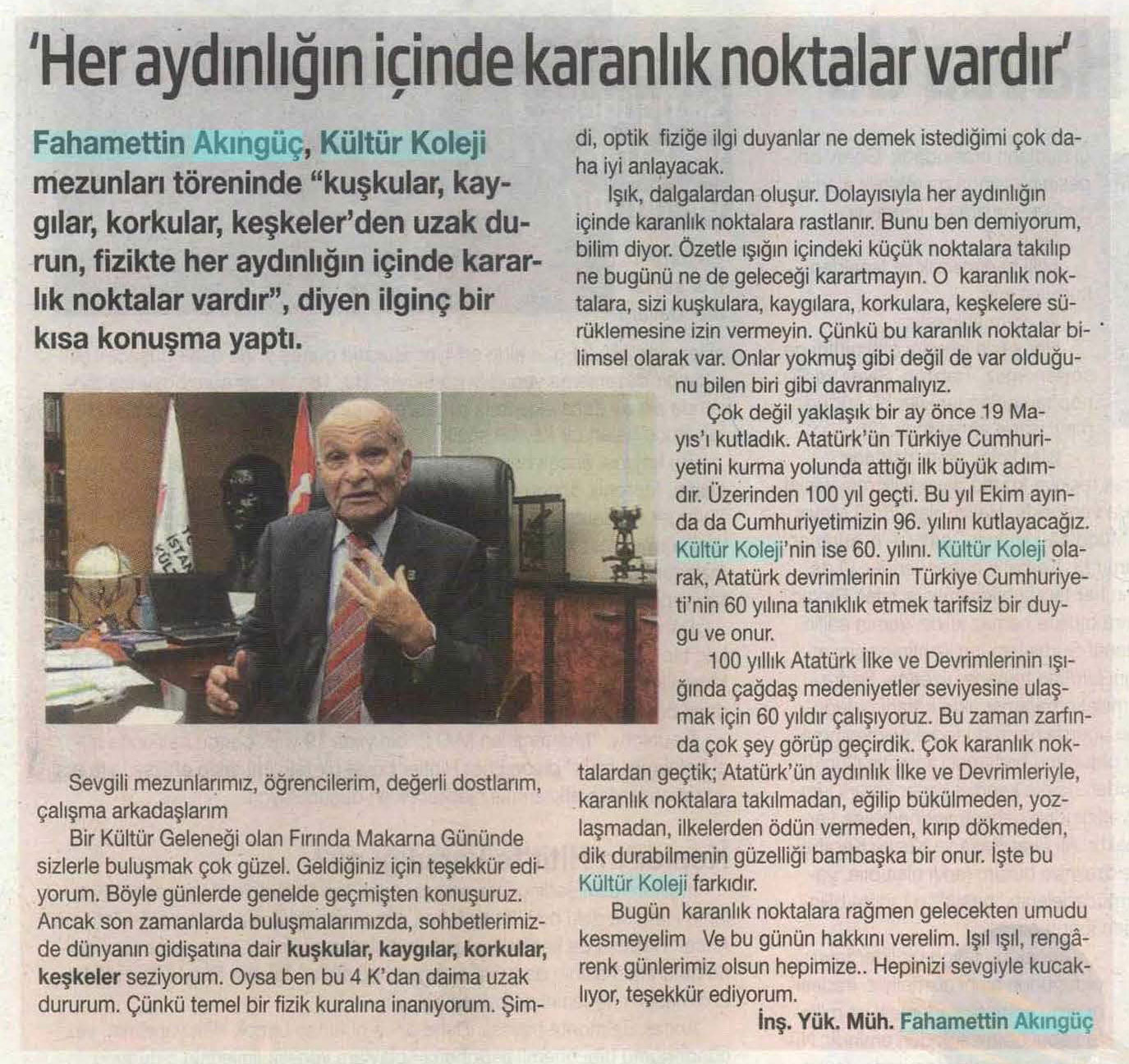 'Her aydınlığın içinde karanlık noktalar vardır'

Fahamettin Akıngüç, Kültür Koleji mezunları töreninde "kuşkular, kaygılar, korkular, keşkeler'den uzak durun, fizikte her aydınlığın içinde kararlık noktalar vardır", diyen ilginç bir kısa konuşma yaptı.

Sevgili mezunlarımız, öğrencilerim, değerli dostlarım, çalışma arkadaşlarım

Bir Kültür Geleneği olan Fırında Makarna Gününde sizlerle buluşmak çok güzel. Geldiğiniz için teşekkür ediyorum. Böyle günlerde genelde geçmişten konuşuruz. Ancak son zamanlarda buluşmalarımızda, sohbetlerimizde dünyanın gidişatına dair kuşkular, kaygılar, korkular, keşkeler seziyorum. Oysa ben bu 4 K'dan daima uzak dururum. Çünkü temel bir fizik kuralına inanıyorum. Şimdi, optik fiziğe ilgi duyanlar ne demek istediğimi çok daha iyi anlayacak.

Işık, dalgalardan oluşur. Dolayısıyla her aydınlığın içinde karanlık noktalara rastlanır. Bunu ben demiyorum, bilim diyor. Özetle ışığın içindeki küçük noktalara takılıp ne bugünü ne de geleceği karartmayın. O karanlık noktalara, sizi kuşkulara, kaygılara, korkulara, keşkelere sürüklemesine izin vermeyin. Çünkü bu karanlık noktalar bilimsel olarak var. Onlar yokmuş gibi değil de var olduğunu bilen biri gibi davranmalıyız.

Çok değil yaklaşık bir ay önce 19 Mayıs'ı kutladık. Atatürk'ün Türkiye Cumhuriyetini kurma yolunda attığı ilk büyük adımdır. Üzerinden 100 yıl geçti. Bu yıl Ekim ayında da Cumhuriyetimizin 96. yılını kutlayacağız. Kültür Koleji'nin ise 60. yılını. Kültür Koleji olarak, Atatürk devrimlerinin Türkiye Cumhuriyeti'nin 60 yılına tanıklık etmek tarifsiz bir duygu ve onur.

100 yıllık Atatürk İlke ve Devrimlerinin ışığında çağdaş medeniyetler seviyesine ulaşmak için 60 yıldır çalışıyoruz. Bu zaman zarfında çok şey görüp geçirdik. Çok karanlık noktalardan geçtik; Atatürk'ün aydınlık İlke ve Devrimleriyle, karanlık noktalara takılmadan, eğilip bükülmeden, yozlaşmadan, ilkelerden ödün vermeden, kırıp dökmeden, dik durabilmenin güzelliği bambaşka bir onur. İşte bu Kültür Koleji farkıdır.

Bugün karanlık noktalara rağmen gelecekten umudu kesmeyelim Ve bu günün hakkını verelim. Işıl ışıl, rengârenk günlerimiz olsun hepimize.. Hepinizi sevgiyle kucaklıyor, teşekkür ediyorum.

İnş. Yük. Müh. Fahamettin Akıngüç